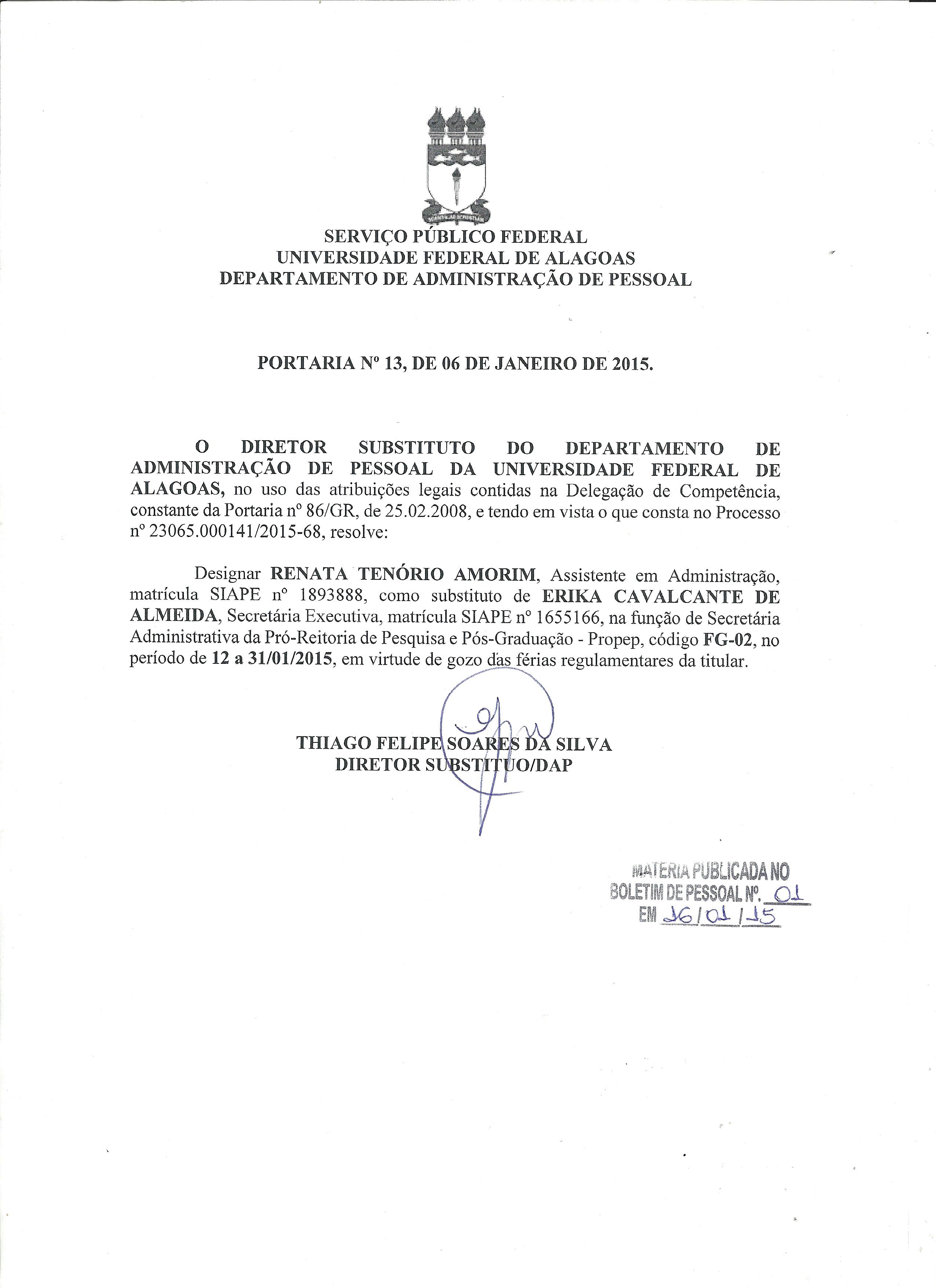 SERVIÇO PÚBLICO FEDERAL
UNIVERSIDADE FEDERAL DE ALAGOAS
DEPARTAMENTO DE ADMINISTRAÇÃO DE PESSOAL

PORTARIA Nº 13, DE 06 DE JANEIRO DE 2015.

O DIRETOR SUBSTITUTO DO DEPARTAMENTO DE ADMINISTRAÇÃO DE PESSOAL DA UNIVERSIDADE FEDERAL DE ALAGOAS, no uso das atribuições legais contidas na Delegação de Competência, constante da Portaria nº 86/GR, de 25.02.2008, e tendo em vista o que consta no Processo nº 23065.000141/2015-68, resolve:

Designar RENATA TENÓRIO AMORIM, Assistente em Administração, matrícula SIAPE nº 1893888, como substituto de ERIKA CAVALCANTE DE ALMEIDA, Secretária Executiva, matrícula SIAPE nº 1655166, na função de Secretária Administrativa da Pró-Reitoria de Pesquisa e Pós-Graduação - Propep, código FG-02, no período de 12 a 31/01/2015, em virtude de gozo das férias regulamentares da titular.

THIAGO FELIPE SOARES DA SILVA
DIRETOR SUBSTITUO/DAP

MATERIA PUBLICADA NO
BOLETIM DE PESSOAL Nº. 01
EM 16/01/15